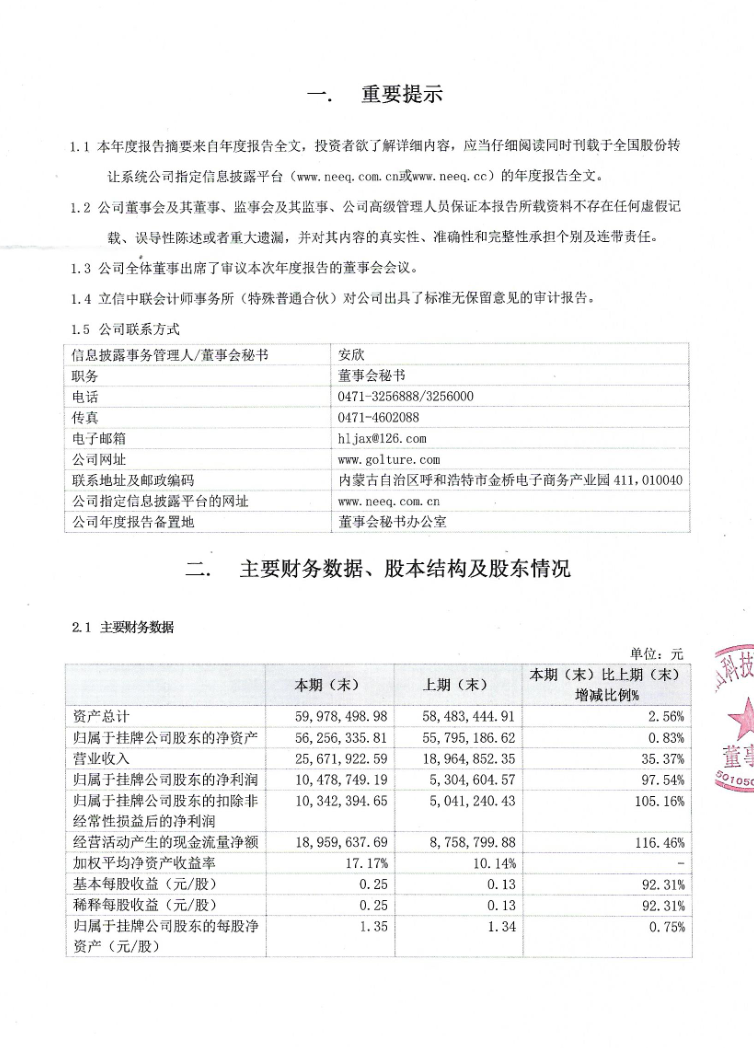 一.　重要提示

1.1 本年度报告摘要来自年度报告全文，投资者欲了解详细内容，应当仔细阅读同时刊载于全国股份转让系统公司指定信息披露平台（www.neeq.com.cn或www.neeq.cc）的年度报告全文。

1.2 公司董事会及其董事、监事会及其监事、公司高级管理人员保证本报告所载资料不存在任何虚假记载、误导性陈述或者重大遗漏，并对其内容的真实性、准确性和完整性承担个别及连带责任。

1.3 公司全体董事出席了审议本次年度报告的董事会会议。

1.4 立信中联会计师事务所（特殊普通合伙）对公司出具了标准无保留意见的审计报告。

1.5 公司联系方式

| 信息披露事务管理人/董事会秘书 | 安欣 |
|---|---|
| 职务 | 董事会秘书 |
| 电话 | 0471-3256888/3256000 |
| 传真 | 0471-4602088 |
| 电子邮箱 | hljax@126.com |
| 公司网址 | www.golture.com |
| 联系地址及邮政编码 | 内蒙古自治区呼和浩特市金桥电子商务产业园411，010040 |
| 公司指定信息披露平台的网址 | www.neeq.com.cn |
| 公司年度报告备置地 | 董事会秘书办公室 |

二.　主要财务数据、股本结构及股东情况

2.1 主要财务数据

单位：元

| | 本期（末） | 上期（末） | 本期（末）比上期（末）增减比例% |
|---|---|---|---|
| 资产总计 | 59,978,498.98 | 58,483,444.91 | 2.56% |
| 归属于挂牌公司股东的净资产 | 56,256,335.81 | 55,795,186.62 | 0.83% |
| 营业收入 | 25,671,922.59 | 18,964,852.35 | 35.37% |
| 归属于挂牌公司股东的净利润 | 10,478,749.19 | 5,304,604.57 | 97.54% |
| 归属于挂牌公司股东的扣除非经常性损益后的净利润 | 10,342,394.65 | 5,041,240.43 | 105.16% |
| 经营活动产生的现金流量净额 | 18,959,637.69 | 8,758,799.88 | 116.46% |
| 加权平均净资产收益率 | 17.17% | 10.14% | - |
| 基本每股收益（元/股） | 0.25 | 0.13 | 92.31% |
| 稀释每股收益（元/股） | 0.25 | 0.13 | 92.31% |
| 归属于挂牌公司股东的每股净资产（元/股） | 1.35 | 1.34 | 0.75% |

科技
董事
501050